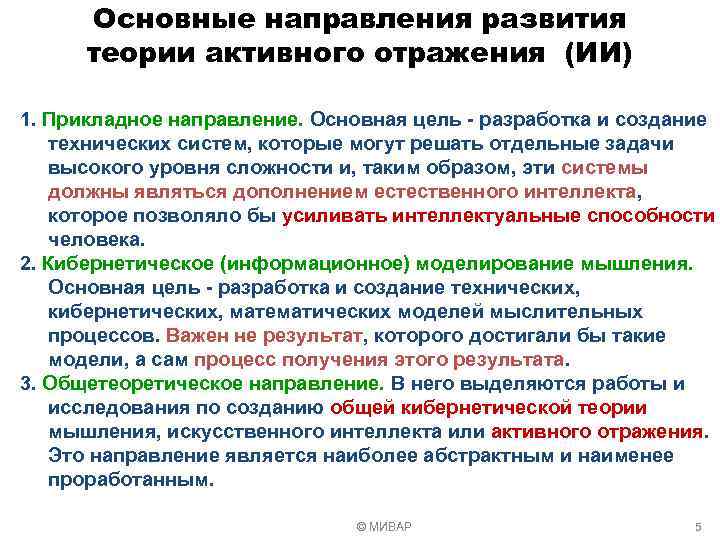 Основные направления развития теории активного отражения (ИИ)

1. Прикладное направление. Основная цель - разработка и создание технических систем, которые могут решать отдельные задачи высокого уровня сложности и, таким образом, эти системы должны являться дополнением естественного интеллекта, которое позволяло бы усиливать интеллектуальные способности человека.

2. Кибернетическое (информационное) моделирование мышления. Основная цель - разработка и создание технических, кибернетических, математических моделей мыслительных процессов. Важен не результат, которого достигали бы такие модели, а сам процесс получения этого результата.

3. Общетеоретическое направление. В него выделяются работы и исследования по созданию общей кибернетической теории мышления, искусственного интеллекта или активного отражения. Это направление является наиболее абстрактным и наименее проработанным.

© МИВАР

5